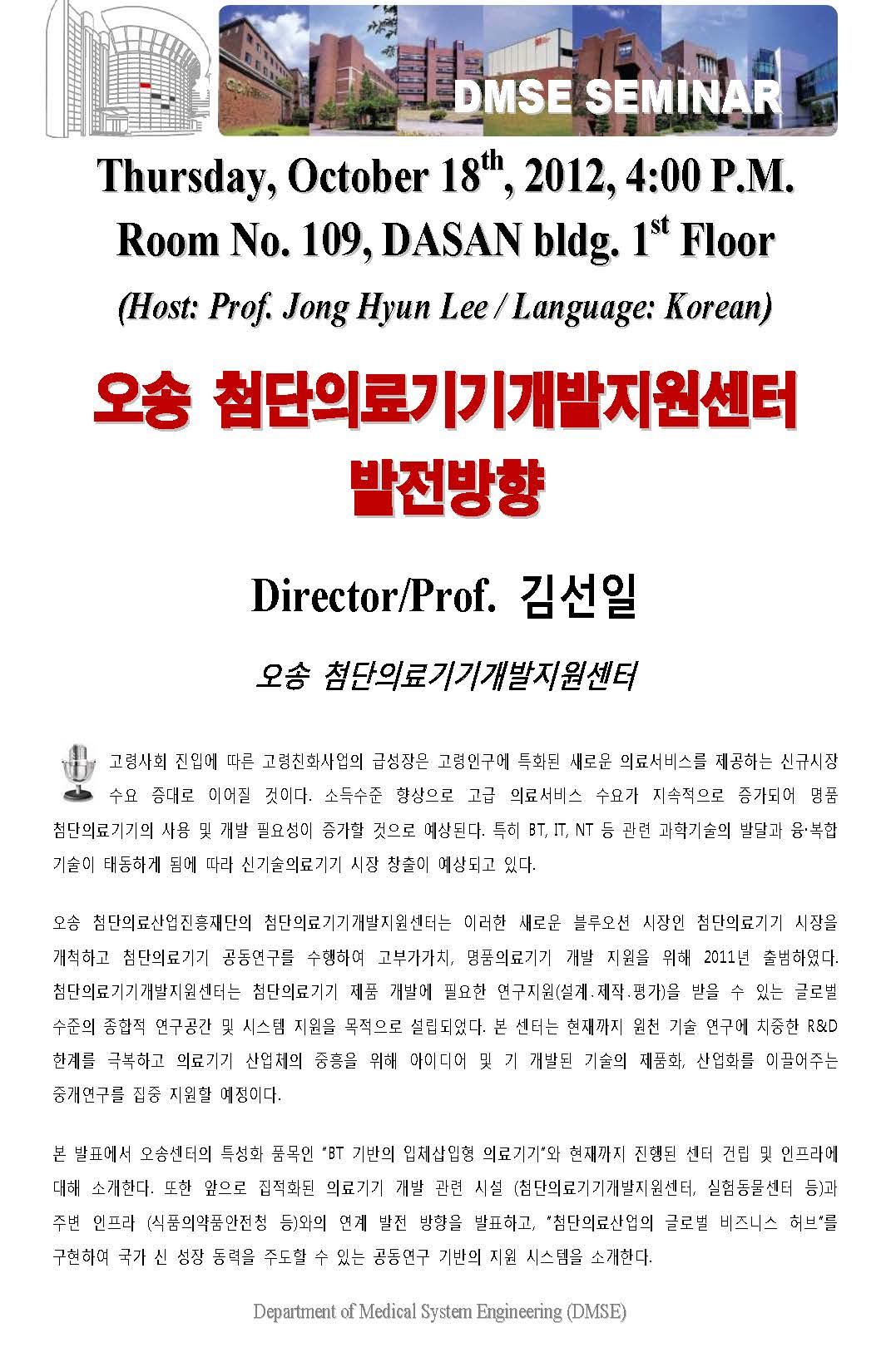 DMSE SEMINAR

Thursday, October 18$^{th}$, 2012, 4:00 P.M.
Room No. 109, DASAN bldg. 1$^{st}$ Floor
(Host: Prof. Jong Hyun Lee / Language: Korean)

오송 첨단의료기기개발지원센터 발전방향

Director/Prof. 김선일

오송 첨단의료기기개발지원센터

고령사회 진입에 따른 고령친화사업의 급성장은 고령인구에 특화된 새로운 의료서비스를 제공하는 신규시장 수요 증대로 이어질 것이다. 소득수준 향상으로 고급 의료서비스 수요가 지속적으로 증가되어 명품 첨단의료기기의 사용 및 개발 필요성이 증가할 것으로 예상된다. 특히 BT, IT, NT 등 관련 과학기술의 발달과 융·복합 기술이 태동하게 됨에 따라 신기술의료기기 시장 창출이 예상되고 있다.

오송 첨단의료산업진흥재단의 첨단의료기기개발지원센터는 이러한 새로운 블루오션 시장인 첨단의료기기 시장을 개척하고 첨단의료기기 공동연구를 수행하여 고부가가치, 명품의료기기 개발 지원을 위해 2011년 출범하였다. 첨단의료기기개발지원센터는 첨단의료기기 제품 개발에 필요한 연구지원(설계·제작·평가)을 받을 수 있는 글로벌 수준의 종합적 연구공간 및 시스템 지원을 목적으로 설립되었다. 본 센터는 현재까지 원천 기술 연구에 치중한 R&D 한계를 극복하고 의료기기 산업체의 중흥을 위해 아이디어 및 기 개발된 기술의 제품화, 산업화를 이끌어주는 중개연구를 집중 지원할 예정이다.

본 발표에서 오송센터의 특성화 품목인 "BT 기반의 입체삽입형 의료기기"와 현재까지 진행된 센터 건립 및 인프라에 대해 소개한다. 또한 앞으로 집적화된 의료기기 개발 관련 시설 (첨단의료기기개발지원센터, 실험동물센터 등)과 주변 인프라 (식품의약품안전청 등)와의 연계 발전 방향을 발표하고, "첨단의료산업의 글로벌 비즈니스 허브"를 구현하여 국가 신 성장 동력을 주도할 수 있는 공동연구 기반의 지원 시스템을 소개한다.

Department of Medical System Engineering (DMSE)